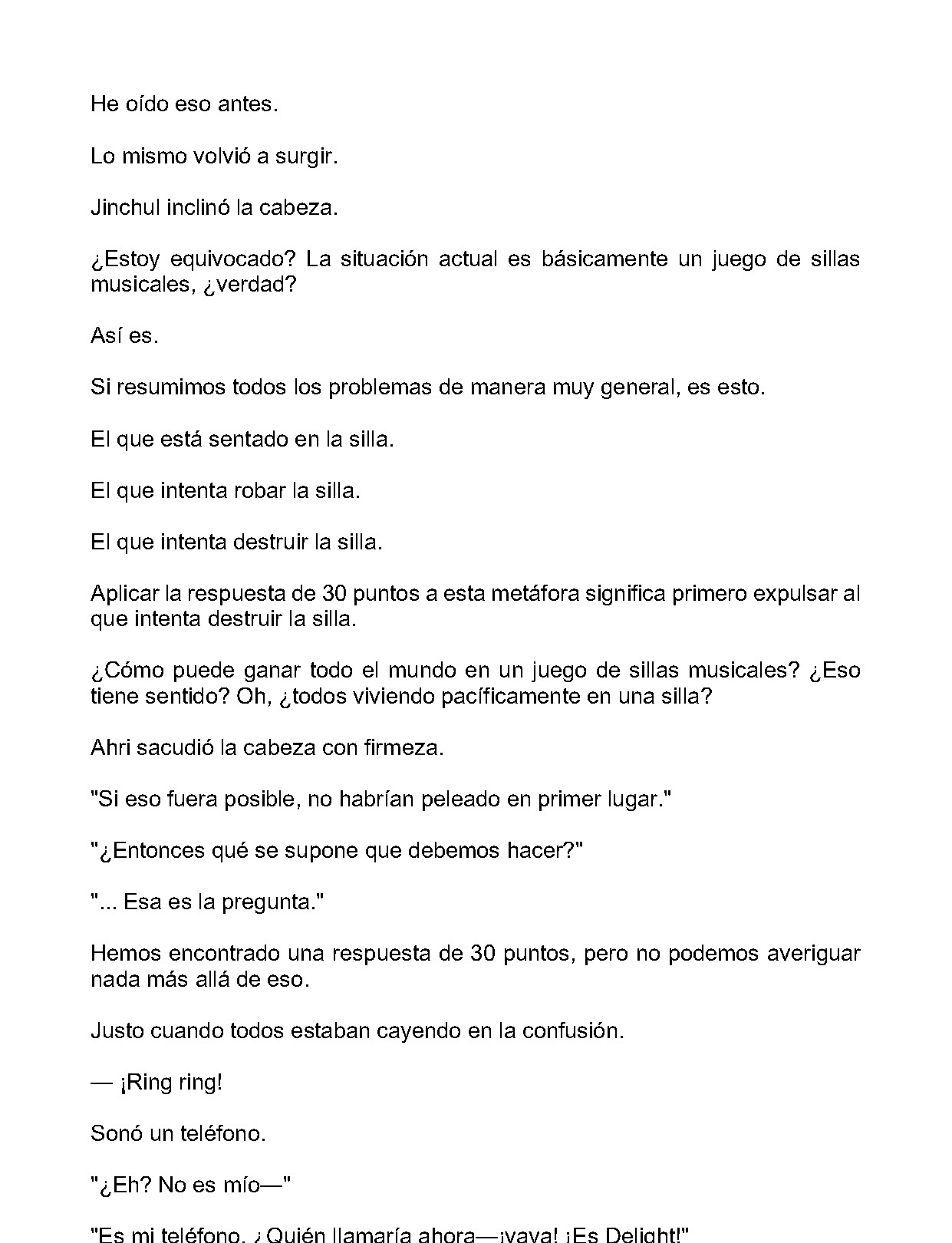 He oído eso antes.

Lo mismo volvió a surgir.

Jinchul inclinó la cabeza.

¿Estoy equivocado? La situación actual es básicamente un juego de sillas musicales, ¿verdad?

Así es.

Si resumimos todos los problemas de manera muy general, es esto.

El que está sentado en la silla.

El que intenta robar la silla.

El que intenta destruir la silla.

Aplicar la respuesta de 30 puntos a esta metáfora significa primero expulsar al que intenta destruir la silla.

¿Cómo puede ganar todo el mundo en un juego de sillas musicales? ¿Eso tiene sentido? Oh, ¿todos viviendo pacíficamente en una silla?

Ahri sacudió la cabeza con firmeza.

"Si eso fuera posible, no habrían peleado en primer lugar."

"¿Entonces qué se supone que debemos hacer?"

"... Esa es la pregunta."

Hemos encontrado una respuesta de 30 puntos, pero no podemos averiguar nada más allá de eso.

Justo cuando todos estaban cayendo en la confusión.

— ¡Ring ring!

Sonó un teléfono.

"¿Eh? No es mío—"

"Es mi teléfono. ¿Quién llamaría ahora—¡vaya! ¡Es Delight!"